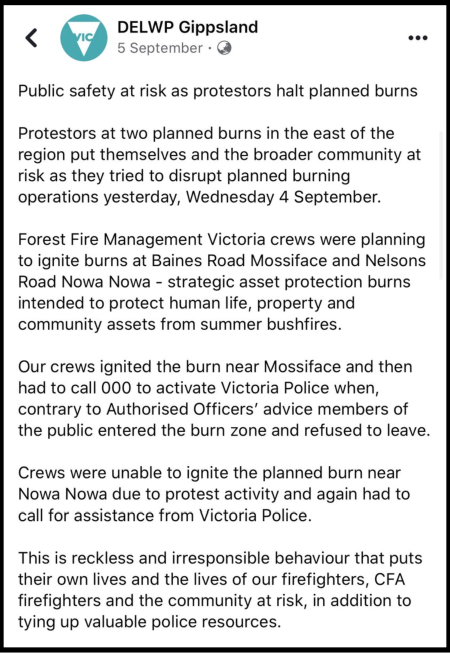 VIC

DELWP Gippsland
5 September ·

Public safety at risk as protestors halt planned burns

Protestors at two planned burns in the east of the region put themselves and the broader community at risk as they tried to disrupt planned burning operations yesterday, Wednesday 4 September.

Forest Fire Management Victoria crews were planning to ignite burns at Baines Road Mossiface and Nelsons Road Nowa Nowa - strategic asset protection burns intended to protect human life, property and community assets from summer bushfires.

Our crews ignited the burn near Mossiface and then had to call 000 to activate Victoria Police when, contrary to Authorised Officers' advice members of the public entered the burn zone and refused to leave.

Crews were unable to ignite the planned burn near Nowa Nowa due to protest activity and again had to call for assistance from Victoria Police.

This is reckless and irresponsible behaviour that puts their own lives and the lives of our firefighters, CFA firefighters and the community at risk, in addition to tying up valuable police resources.